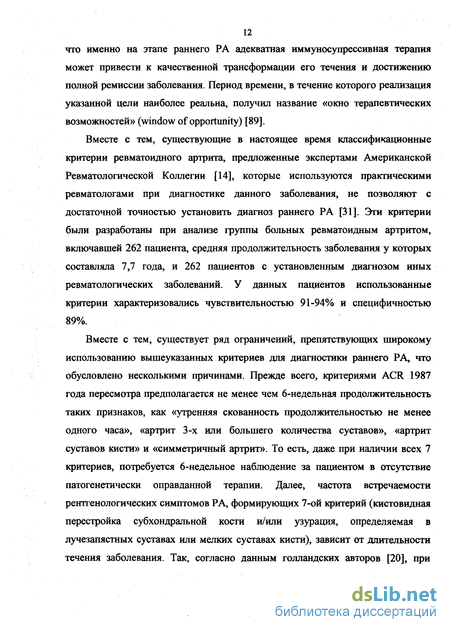 12

что именно на этапе раннего РА адекватная иммуносупрессивная терапия может привести к качественной трансформации его течения и достижению полной ремиссии заболевания. Период времени, в течение которого реализация указанной цели наиболее реальна, получил название «окно терапевтических возможностей» (window of opportunity) [89].

Вместе с тем, существующие в настоящее время классификационные критерии ревматоидного артрита, предложенные экспертами Американской Ревматологической Коллегии [14], которые используются практическими ревматологами при диагностике данного заболевания, не позволяют с достаточной точностью установить диагноз раннего РА [31]. Эти критерии были разработаны при анализе группы больных ревматоидным артритом, включавшей 262 пациента, средняя продолжительность заболевания у которых составляла 7,7 года, и 262 пациентов с установленным диагнозом иных ревматологических заболеваний. У данных пациентов использованные критерии характеризовались чувствительностью 91-94% и специфичностью 89%.

Вместе с тем, существует ряд ограничений, препятствующих широкому использованию вышеуказанных критериев для диагностики раннего РА, что обусловлено несколькими причинами. Прежде всего, критериями ACR 1987 года пересмотра предполагается не менее чем 6-недельная продолжительность таких признаков, как «утренняя скованность продолжительностью не менее одного часа», «артрит 3-х или большего количества суставов», «артрит суставов кисти» и «симметричный артрит». То есть, даже при наличии всех 7 критериев, потребуется 6-недельное наблюдение за пациентом в отсутствие патогенетически оправданной терапии. Далее, частота встречаемости рентгенологических симптомов РА, формирующих 7-ой критерий (кистовидная перестройка субхондральной кости и/или узурация, определяемая в лучезапястных суставах или мелких суставах кисти), зависит от длительности течения заболевания. Так, согласно данным голландских авторов [20], при

dsLib.net
библиотека диссертаций